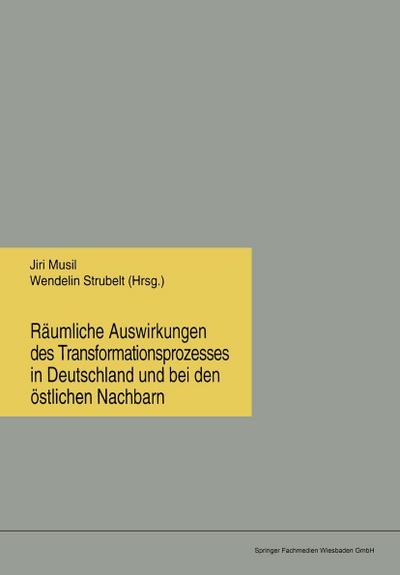 Jiri Musil
Wendelin Strubelt (Hrsg.)

Räumliche Auswirkungen des Transformationsprozesses in Deutschland und bei den östlichen Nachbarn

Springer Fachmedien Wiesbaden GmbH